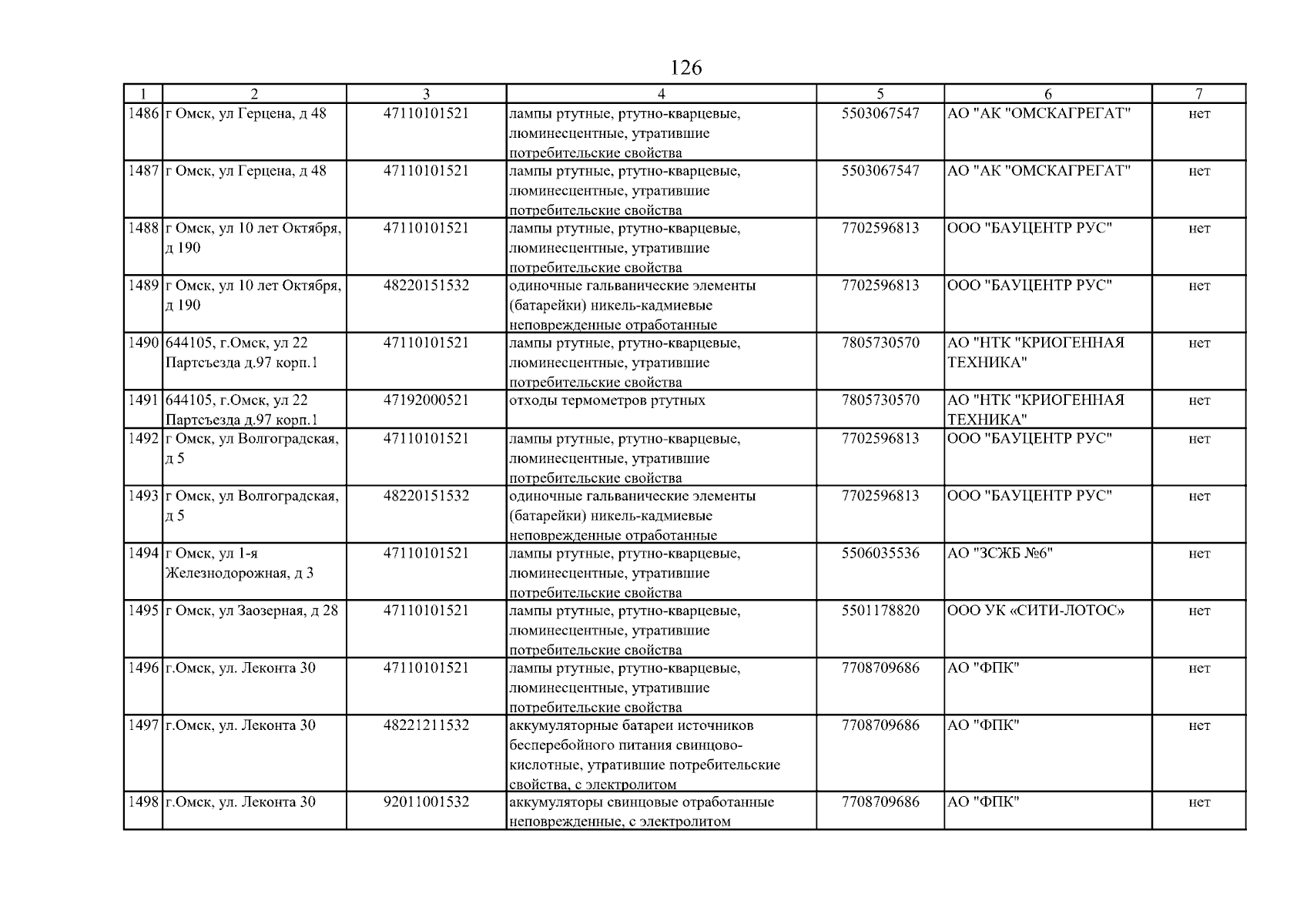 126

| 1 | 2 | 3 | 4 | 5 | 6 | 7 |
|---|---|---|---|---|---|---|
| 1486 | г Омск, ул Герцена, д 48 | 47110101521 | лампы ртутные, ртутно-кварцевые, люминесцентные, утратившие потребительские свойства | 5503067547 | АО "АК "ОМСКАГРЕГАТ" | нет |
| 1487 | г Омск, ул Герцена, д 48 | 47110101521 | лампы ртутные, ртутно-кварцевые, люминесцентные, утратившие потребительские свойства | 5503067547 | АО "АК "ОМСКАГРЕГАТ" | нет |
| 1488 | г Омск, ул 10 лет Октября, д 190 | 47110101521 | лампы ртутные, ртутно-кварцевые, люминесцентные, утратившие потребительские свойства | 7702596813 | ООО "БАУЦЕНТР РУС" | нет |
| 1489 | г Омск, ул 10 лет Октября, д 190 | 48220151532 | одиночные гальванические элементы (батарейки) никель-кадмиевые неповрежденные отработанные | 7702596813 | ООО "БАУЦЕНТР РУС" | нет |
| 1490 | 644105, г.Омск, ул 22 Партсъезда д.97 корп.1 | 47110101521 | лампы ртутные, ртутно-кварцевые, люминесцентные, утратившие потребительские свойства | 7805730570 | АО "НТК "КРИОГЕННАЯ ТЕХНИКА" | нет |
| 1491 | 644105, г.Омск, ул 22 Партсъезда д.97 корп.1 | 47192000521 | отходы термометров ртутных | 7805730570 | АО "НТК "КРИОГЕННАЯ ТЕХНИКА" | нет |
| 1492 | г Омск, ул Волгоградская, д 5 | 47110101521 | лампы ртутные, ртутно-кварцевые, люминесцентные, утратившие потребительские свойства | 7702596813 | ООО "БАУЦЕНТР РУС" | нет |
| 1493 | г Омск, ул Волгоградская, д 5 | 48220151532 | одиночные гальванические элементы (батарейки) никель-кадмиевые неповрежденные отработанные | 7702596813 | ООО "БАУЦЕНТР РУС" | нет |
| 1494 | г Омск, ул 1-я Железнодорожная, д 3 | 47110101521 | лампы ртутные, ртутно-кварцевые, люминесцентные, утратившие потребительские свойства | 5506035536 | АО "ЗСЖБ №6" | нет |
| 1495 | г Омск, ул Заозерная, д 28 | 47110101521 | лампы ртутные, ртутно-кварцевые, люминесцентные, утратившие потребительские свойства | 5501178820 | ООО УК «СИТИ-ЛОТОС» | нет |
| 1496 | г.Омск, ул. Леконта 30 | 47110101521 | лампы ртутные, ртутно-кварцевые, люминесцентные, утратившие потребительские свойства | 7708709686 | АО "ФПК" | нет |
| 1497 | г.Омск, ул. Леконта 30 | 48221211532 | аккумуляторные батареи источников бесперебойного питания свинцово-кислотные, утратившие потребительские свойства, с электролитом | 7708709686 | АО "ФПК" | нет |
| 1498 | г.Омск, ул. Леконта 30 | 92011001532 | аккумуляторы свинцовые отработанные неповрежденные, с электролитом | 7708709686 | АО "ФПК" | нет |